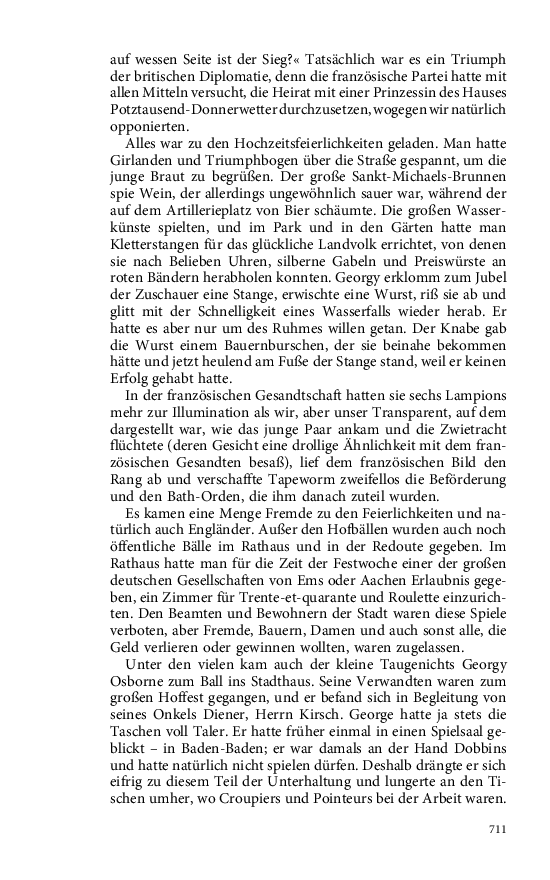 auf wessen Seite ist der Sieg?« Tatsächlich war es ein Triumph der britischen Diplomatie, denn die französische Partei hatte mit allen Mitteln versucht, die Heirat mit einer Prinzessin des Hauses Potztausend-Donnerwetter durchzusetzen, wogegen wir natürlich opponierten.

Alles war zu den Hochzeitsfeierlichkeiten geladen. Man hatte Girlanden und Triumphbogen über die Straße gespannt, um die junge Braut zu begrüßen. Der große Sankt-Michaels-Brunnen spie Wein, der allerdings ungewöhnlich sauer war, während der auf dem Artillerieplatz von Bier schäumte. Die großen Wasserkünste spielten, und im Park und in den Gärten hatte man Kletterstangen für das glückliche Landvolk errichtet, von denen sie nach Belieben Uhren, silberne Gabeln und Preiswürste an roten Bändern herabholen konnten. Georgy erklomm zum Jubel der Zuschauer eine Stange, erwischte eine Wurst, riß sie ab und glitt mit der Schnelligkeit eines Wasserfalls wieder herab. Er hatte es aber nur um des Ruhmes willen getan. Der Knabe gab die Wurst einem Bauernburschen, der sie beinahe bekommen hätte und jetzt heulend am Fuße der Stange stand, weil er keinen Erfolg gehabt hatte.

In der französischen Gesandtschaft hatten sie sechs Lampions mehr zur Illumination als wir, aber unser Transparent, auf dem dargestellt war, wie das junge Paar ankam und die Zwietracht flüchtete (deren Gesicht eine drollige Ähnlichkeit mit dem französischen Gesandten besaß), lief dem französischen Bild den Rang ab und verschaffte Tapeworm zweifellos die Beförderung und den Bath-Orden, die ihm danach zuteil wurden.

Es kamen eine Menge Fremde zu den Feierlichkeiten und natürlich auch Engländer. Außer den Hofbällen wurden auch noch öffentliche Bälle im Rathaus und in der Redoute gegeben. Im Rathaus hatte man für die Zeit der Festwoche einer der großen deutschen Gesellschaften von Ems oder Aachen Erlaubnis gegeben, ein Zimmer für Trente-et-quarante und Roulette einzurichten. Den Beamten und Bewohnern der Stadt waren diese Spiele verboten, aber Fremde, Bauern, Damen und auch sonst alle, die Geld verlieren oder gewinnen wollten, waren zugelassen.

Unter den vielen kam auch der kleine Taugenichts Georgy Osborne zum Ball ins Stadthaus. Seine Verwandten waren zum großen Hoffest gegangen, und er befand sich in Begleitung von seines Onkels Diener, Herrn Kirsch. George hatte ja stets die Taschen voll Taler. Er hatte früher einmal in einen Spielsaal geblickt – in Baden-Baden; er war damals an der Hand Dobbins und hatte natürlich nicht spielen dürfen. Deshalb drängte er sich eifrig zu diesem Teil der Unterhaltung und lungerte an den Tischen umher, wo Croupiers und Pointeurs bei der Arbeit waren.

711